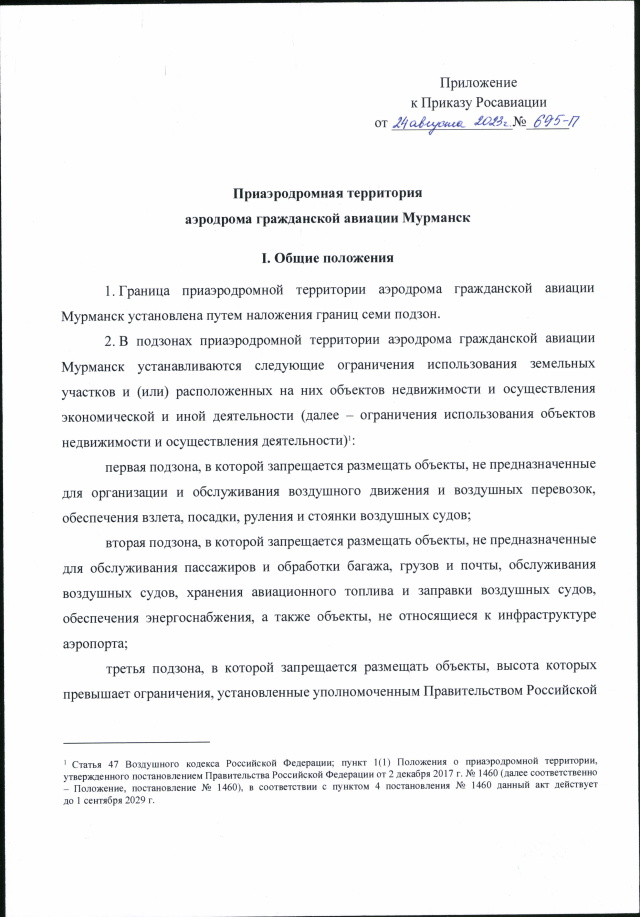 Приложение
к Приказу Росавиации
от 24 августа 2023г. № 695-П

Приаэродромная территория
аэродрома гражданской авиации Мурманск

I. Общие положения

1. Граница приаэродромной территории аэродрома гражданской авиации Мурманск установлена путем наложения границ семи подзон.

2. В подзонах приаэродромной территории аэродрома гражданской авиации Мурманск устанавливаются следующие ограничения использования земельных участков и (или) расположенных на них объектов недвижимости и осуществления экономической и иной деятельности (далее – ограничения использования объектов недвижимости и осуществления деятельности)$^1$:

первая подзона, в которой запрещается размещать объекты, не предназначенные для организации и обслуживания воздушного движения и воздушных перевозок, обеспечения взлета, посадки, руления и стоянки воздушных судов;

вторая подзона, в которой запрещается размещать объекты, не предназначенные для обслуживания пассажиров и обработки багажа, грузов и почты, обслуживания воздушных судов, хранения авиационного топлива и заправки воздушных судов, обеспечения энергоснабжения, а также объекты, не относящиеся к инфраструктуре аэропорта;

третья подзона, в которой запрещается размещать объекты, высота которых превышает ограничения, установленные уполномоченным Правительством Российской

$^1$ Статья 47 Воздушного кодекса Российской Федерации; пункт 1(1) Положения о приаэродромной территории, утвержденного постановлением Правительства Российской Федерации от 2 декабря 2017 г. № 1460 (далее соответственно – Положение, постановление № 1460), в соответствии с пунктом 4 постановления № 1460 данный акт действует до 1 сентября 2029 г.